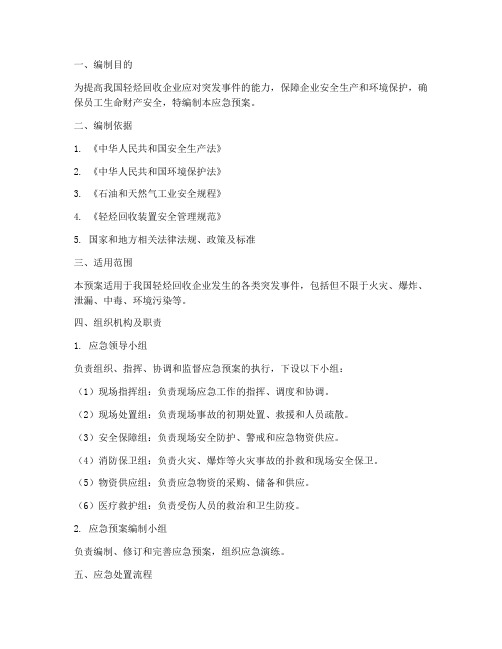 一、编制目的

为提高我国轻烃回收企业应对突发事件的能力，保障企业安全生产和环境保护，确保员工生命财产安全，特编制本应急预案。

二、编制依据

1. 《中华人民共和国安全生产法》

2. 《中华人民共和国环境保护法》

3. 《石油和天然气工业安全规程》

4. 《轻烃回收装置安全管理规范》

5. 国家和地方相关法律法规、政策及标准

三、适用范围

本预案适用于我国轻烃回收企业发生的各类突发事件，包括但不限于火灾、爆炸、泄漏、中毒、环境污染等。

四、组织机构及职责

1. 应急领导小组

负责组织、指挥、协调和监督应急预案的执行，下设以下小组：

（1）现场指挥组：负责现场应急工作的指挥、调度和协调。

（2）现场处置组：负责现场事故的初期处置、救援和人员疏散。

（3）安全保障组：负责现场安全防护、警戒和应急物资供应。

（4）消防保卫组：负责火灾、爆炸等火灾事故的扑救和现场安全保卫。

（5）物资供应组：负责应急物资的采购、储备和供应。

（6）医疗救护组：负责受伤人员的救治和卫生防疫。

2. 应急预案编制小组

负责编制、修订和完善应急预案，组织应急演练。

五、应急处置流程